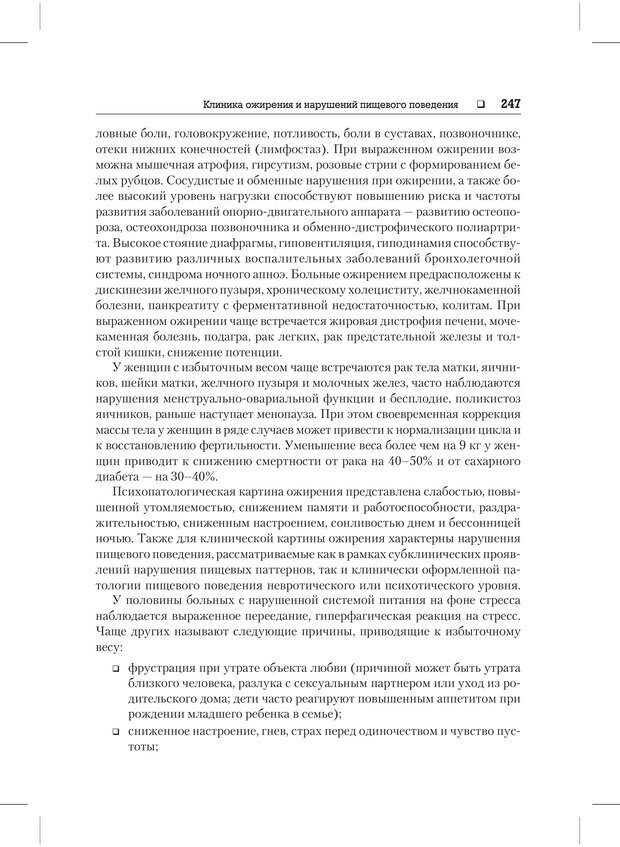 Клиника ожирения и нарушений пищевого поведения ❑ 247

ловные боли, головокружение, потливость, боли в суставах, позвоночнике, отеки нижних конечностей (лимфостаз). При выраженном ожирении возможна мышечная атрофия, гирсутизм, розовые стрии с формированием белых рубцов. Сосудистые и обменные нарушения при ожирении, а также более высокий уровень нагрузки способствуют повышению риска и частоты развития заболеваний опорно-двигательного аппарата — развитию остеопороза, остеохондроза позвоночника и обменно-дистрофического полиартрита. Высокое стояние диафрагмы, гиповентиляция, гиподинамия способствуют развитию различных воспалительных заболеваний бронхолегочной системы, синдрома ночного апноэ. Больные ожирением предрасположены к дискинезии желчного пузыря, хроническому холециститу, желчнокаменной болезни, панкреатиту с ферментативной недостаточностью, колитам. При выраженном ожирении чаще встречается жировая дистрофия печени, мочекаменная болезнь, подагра, рак легких, рак предстательной железы и толстой кишки, снижение потенции.

У женщин с избыточным весом чаще встречаются рак тела матки, яичников, шейки матки, желчного пузыря и молочных желез, часто наблюдаются нарушения менструально-овариальной функции и бесплодие, поликистоз яичников, раньше наступает менопауза. При этом своевременная коррекция массы тела у женщин в ряде случаев может привести к нормализации цикла и к восстановлению фертильности. Уменьшение веса более чем на 9 кг у женщин приводит к снижению смертности от рака на 40–50% и от сахарного диабета — на 30–40%.

Психопатологическая картина ожирения представлена слабостью, повышенной утомляемостью, снижением памяти и работоспособности, раздражительностью, сниженным настроением, сонливостью днем и бессонницей ночью. Также для клинической картины ожирения характерны нарушения пищевого поведения, рассматриваемые как в рамках субклинических проявлений нарушения пищевых паттернов, так и клинически оформленной патологии пищевого поведения невротического или психотического уровня.

У половины больных с нарушенной системой питания на фоне стресса наблюдается выраженное переедание, гиперфагическая реакция на стресс. Чаще других называют следующие причины, приводящие к избыточному весу:

❑ фрустрация при утрате объекта любви (причиной может быть утрата близкого человека, разлука с сексуальным партнером или уход из родительского дома; дети часто реагируют повышенным аппетитом при рождении младшего ребенка в семье);

❑ сниженное настроение, гнев, страх перед одиночеством и чувство пустоты;